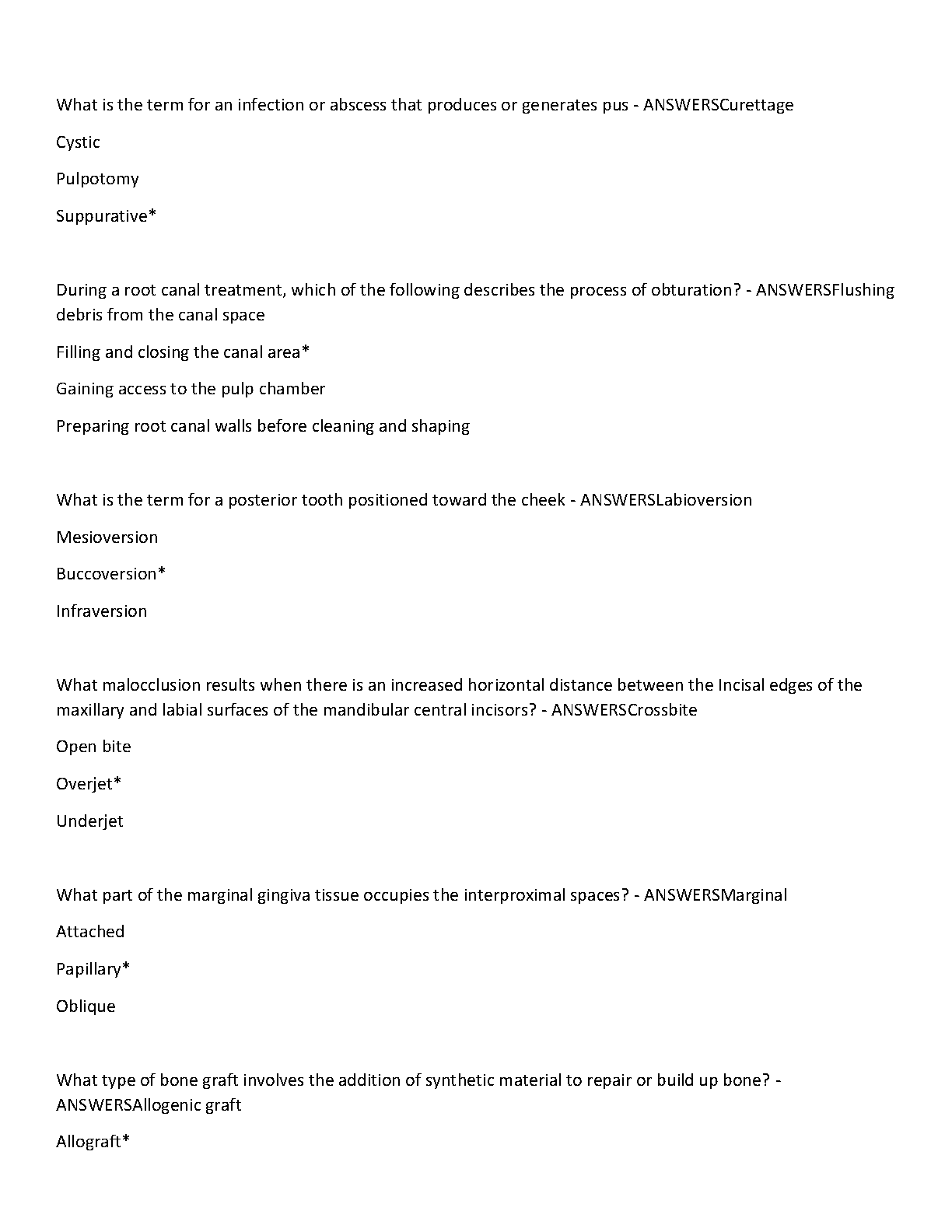 What is the term for an infection or abscess that produces or generates pus - ANSWERSCurettage

Cystic

Pulpotomy

Suppurative*

During a root canal treatment, which of the following describes the process of obturation? - ANSWERSFlushing debris from the canal space

Filling and closing the canal area*

Gaining access to the pulp chamber

Preparing root canal walls before cleaning and shaping

What is the term for a posterior tooth positioned toward the cheek - ANSWERSLabioversion

Mesioversion

Buccoversion*

Infraversion

What malocclusion results when there is an increased horizontal distance between the Incisal edges of the maxillary and labial surfaces of the mandibular central incisors? - ANSWERSCrossbite

Open bite

Overjet*

Underjet

What part of the marginal gingiva tissue occupies the interproximal spaces? - ANSWERSMarginal

Attached

Papillary*

Oblique

What type of bone graft involves the addition of synthetic material to repair or build up bone? - ANSWERSAllogenic graft

Allograft*